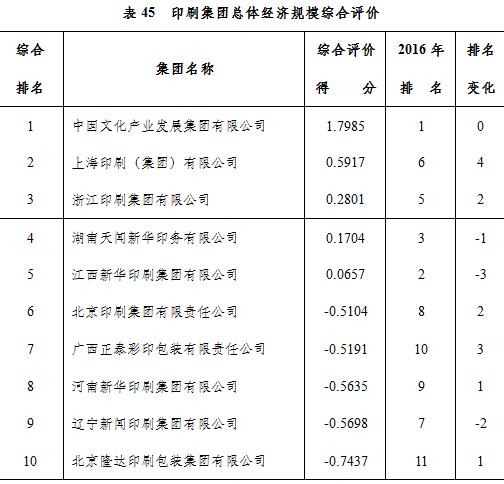 表 45　印刷集团总体经济规模综合评价

| 综合排名 | 集团名称 | 综合评价得　分 | 2016 年排　名 | 排名变化 |
|---|---|---|---|---|
| 1 | 中国文化产业发展集团有限公司 | 1.7985 | 1 | 0 |
| 2 | 上海印刷（集团）有限公司 | 0.5917 | 6 | 4 |
| 3 | 浙江印刷集团有限公司 | 0.2801 | 5 | 2 |
| 4 | 湖南天闻新华印务有限公司 | 0.1704 | 3 | -1 |
| 5 | 江西新华印刷集团有限公司 | 0.0657 | 2 | -3 |
| 6 | 北京印刷集团有限责任公司 | -0.5104 | 8 | 2 |
| 7 | 广西正泰彩印包装有限责任公司 | -0.5191 | 10 | 3 |
| 8 | 河南新华印刷集团有限公司 | -0.5635 | 9 | 1 |
| 9 | 辽宁新闻印刷集团有限公司 | -0.5698 | 7 | -2 |
| 10 | 北京隆达印刷包装集团有限公司 | -0.7437 | 11 | 1 |